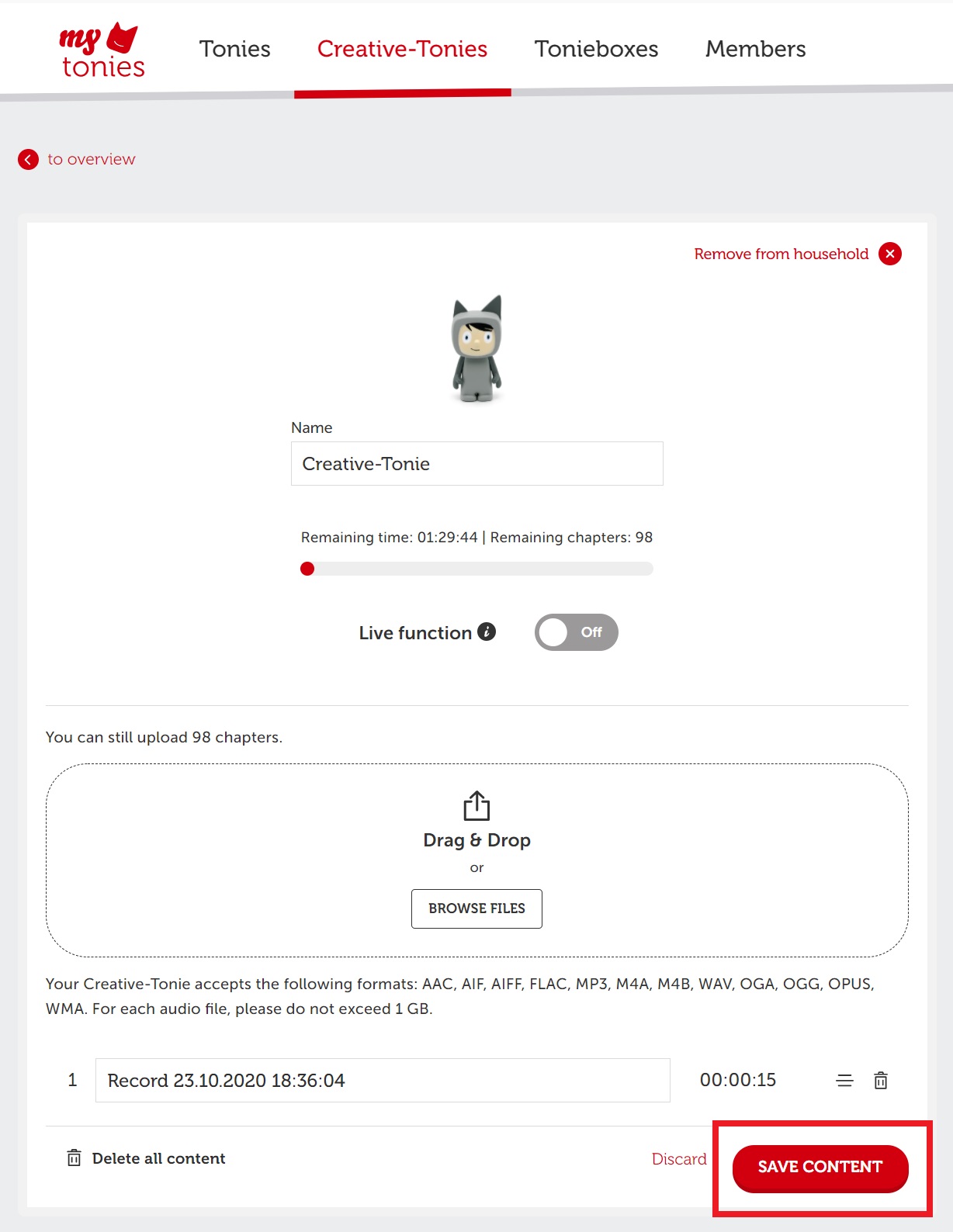 my tonies

Tonies Creative-Tonies Tonieboxes Members

to overview

Remove from household

Name

Creative-Tonie

Remaining time: 01:29:44 | Remaining chapters: 98

Live function

Off

You can still upload 98 chapters.

Drag & Drop

or

BROWSE FILES

Your Creative-Tonie accepts the following formats: AAC, AIF, AIFF, FLAC, MP3, M4A, M4B, WAV, OGA, OGG, OPUS, WMA. For each audio file, please do not exceed 1 GB.

1 Record 23.10.2020 18:36:04 00:00:15

Delete all content

Discard

SAVE CONTENT